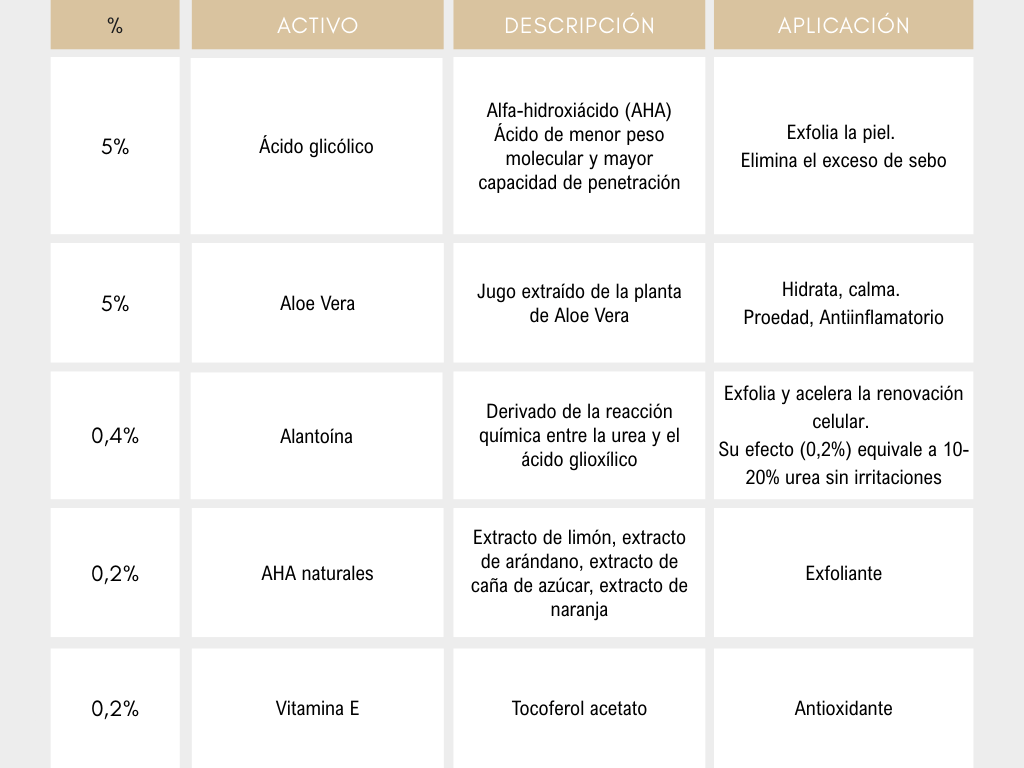 | % | ACTIVO | DESCRIPCIÓN | APLICACIÓN |
|---|---|---|---|
| 5% | Ácido glicólico | Alfa-hidroxiácido (AHA) Ácido de menor peso molecular y mayor capacidad de penetración | Exfolia la piel. Elimina el exceso de sebo |
| 5% | Aloe Vera | Jugo extraído de la planta de Aloe Vera | Hidrata, calma. Proedad, Antiinflamatorio |
| 0,4% | Alantoína | Derivado de la reacción química entre la urea y el ácido glioxílico | Exfolia y acelera la renovación celular. Su efecto (0,2%) equivale a 10-20% urea sin irritaciones |
| 0,2% | AHA naturales | Extracto de limón, extracto de arándano, extracto de caña de azúcar, extracto de naranja | Exfoliante |
| 0,2% | Vitamina E | Tocoferol acetato | Antioxidante |